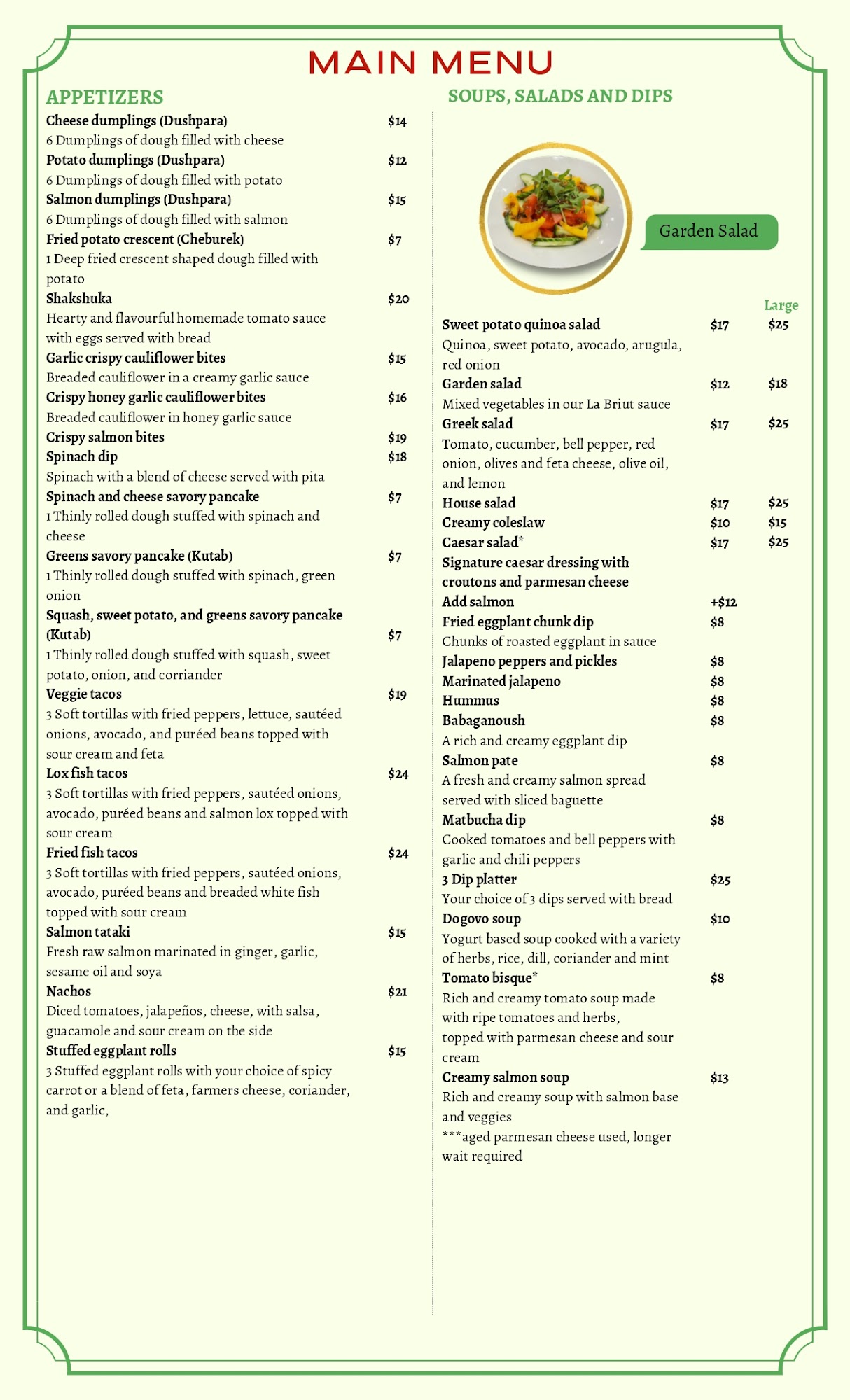 MAIN MENU

APPETIZERS

Cheese dumplings (Dushpara) $14
6 Dumplings of dough filled with cheese
Potato dumplings (Dushpara) $12
6 Dumplings of dough filled with potato
Salmon dumplings (Dushpara) $15
6 Dumplings of dough filled with salmon
Fried potato crescent (Cheburek) $7
1 Deep fried crescent shaped dough filled with potato
Shakshuka $20
Hearty and flavourful homemade tomato sauce with eggs served with bread
Garlic crispy cauliflower bites $15
Breaded cauliflower in a creamy garlic sauce
Crispy honey garlic cauliflower bites $16
Breaded cauliflower in honey garlic sauce
Crispy salmon bites $19
Spinach dip $18
Spinach with a blend of cheese served with pita
Spinach and cheese savory pancake $7
1 Thinly rolled dough stuffed with spinach and cheese
Greens savory pancake (Kutab) $7
1 Thinly rolled dough stuffed with spinach, green onion
Squash, sweet potato, and greens savory pancake (Kutab) $7
1 Thinly rolled dough stuffed with squash, sweet potato, onion, and corriander
Veggie tacos $19
3 Soft tortillas with fried peppers, lettuce, sautéed onions, avocado, and puréed beans topped with sour cream and feta
Lox fish tacos $24
3 Soft tortillas with fried peppers, sautéed onions, avocado, puréed beans and salmon lox topped with sour cream
Fried fish tacos $24
3 Soft tortillas with fried peppers, sautéed onions, avocado, puréed beans and breaded white fish topped with sour cream
Salmon tataki $15
Fresh raw salmon marinated in ginger, garlic, sesame oil and soya
Nachos $21
Diced tomatoes, jalapeños, cheese, with salsa, guacamole and sour cream on the side
Stuffed eggplant rolls $15
3 Stuffed eggplant rolls with your choice of spicy carrot or a blend of feta, farmers cheese, coriander, and garlic,

SOUPS, SALADS AND DIPS

Garden Salad

Large
Sweet potato quinoa salad $17 $25
Quinoa, sweet potato, avocado, arugula, red onion
Garden salad $12 $18
Mixed vegetables in our La Briut sauce
Greek salad $17 $25
Tomato, cucumber, bell pepper, red onion, olives and feta cheese, olive oil, and lemon
House salad $17 $25
Creamy coleslaw $10 $15
Caesar salad* $17 $25
Signature caesar dressing with croutons and parmesan cheese
Add salmon +$12
Fried eggplant chunk dip $8
Chunks of roasted eggplant in sauce
Jalapeno peppers and pickles $8
Marinated jalapeno $8
Hummus $8
Babaganoush $8
A rich and creamy eggplant dip
Salmon pate $8
A fresh and creamy salmon spread served with sliced baguette
Matbucha dip $8
Cooked tomatoes and bell peppers with garlic and chili peppers
3 Dip platter $25
Your choice of 3 dips served with bread
Dogovo soup $10
Yogurt based soup cooked with a variety of herbs, rice, dill, coriander and mint
Tomato bisque* $8
Rich and creamy tomato soup made with ripe tomatoes and herbs, topped with parmesan cheese and sour cream
Creamy salmon soup $13
Rich and creamy soup with salmon base and veggies
***aged parmesan cheese used, longer wait required